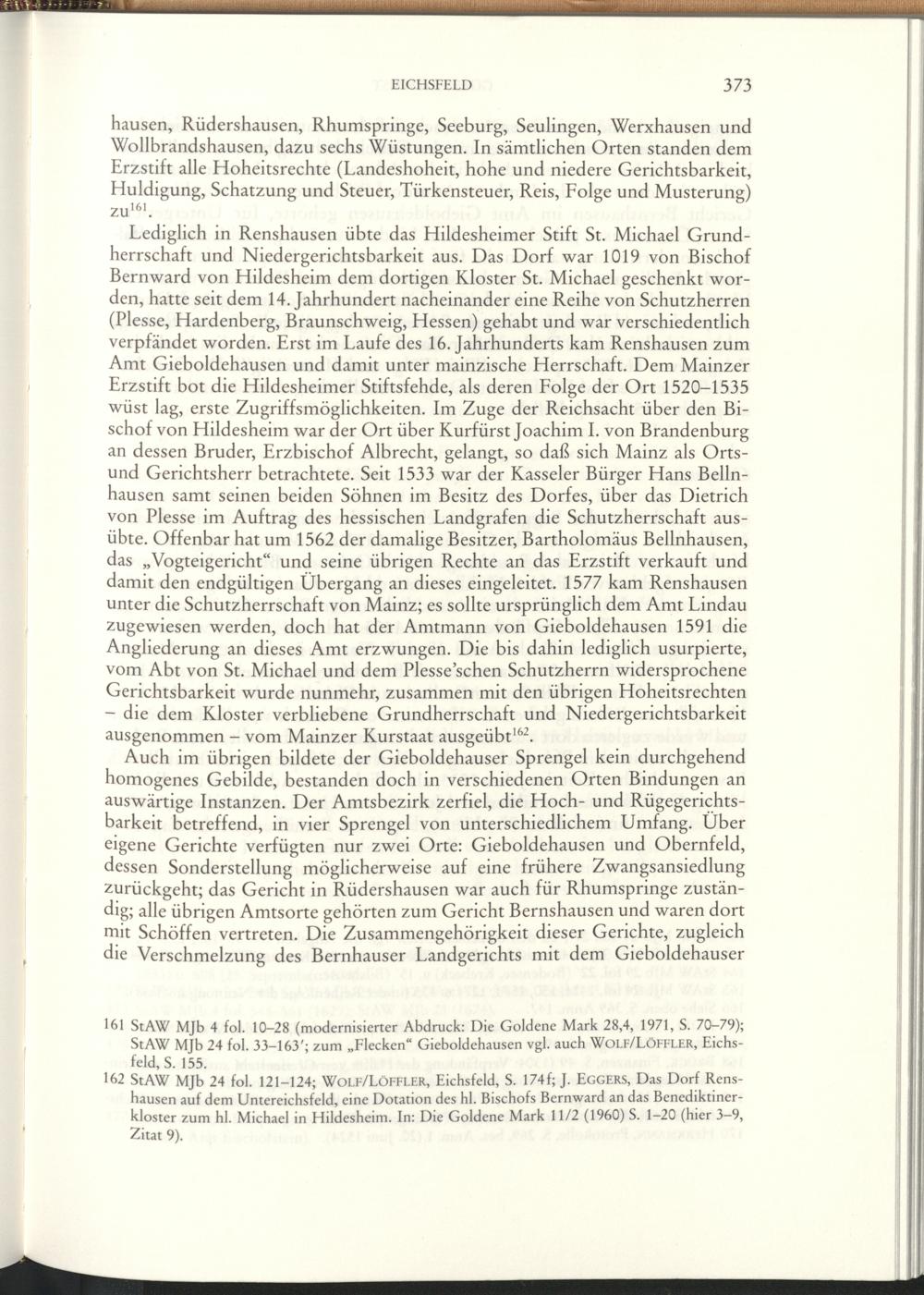 EICHSFELD 373

hausen, Rüdershausen, Rhumspringe, Seeburg, Seulingen, Werxhausen und Wollbrandshausen, dazu sechs Wüstungen. In sämtlichen Orten standen dem Erzstift alle Hoheitsrechte (Landeshoheit, hohe und niedere Gerichtsbarkeit, Huldigung, Schatzung und Steuer, Türkensteuer, Reis, Folge und Musterung) zu$^{161}$.

Lediglich in Renshausen übte das Hildesheimer Stift St. Michael Grundherrschaft und Niedergerichtsbarkeit aus. Das Dorf war 1019 von Bischof Bernward von Hildesheim dem dortigen Kloster St. Michael geschenkt worden, hatte seit dem 14. Jahrhundert nacheinander eine Reihe von Schutzherren (Plesse, Hardenberg, Braunschweig, Hessen) gehabt und war verschiedentlich verpfändet worden. Erst im Laufe des 16. Jahrhunderts kam Renshausen zum Amt Gieboldehausen und damit unter mainzische Herrschaft. Dem Mainzer Erzstift bot die Hildesheimer Stiftsfehde, als deren Folge der Ort 1520–1535 wüst lag, erste Zugriffsmöglichkeiten. Im Zuge der Reichsacht über den Bischof von Hildesheim war der Ort über Kurfürst Joachim I. von Brandenburg an dessen Bruder, Erzbischof Albrecht, gelangt, so daß sich Mainz als Orts- und Gerichtsherr betrachtete. Seit 1533 war der Kasseler Bürger Hans Bellnhausen samt seinen beiden Söhnen im Besitz des Dorfes, über das Dietrich von Plesse im Auftrag des hessischen Landgrafen die Schutzherrschaft ausübte. Offenbar hat um 1562 der damalige Besitzer, Bartholomäus Bellnhausen, das „Vogteigericht“ und seine übrigen Rechte an das Erzstift verkauft und damit den endgültigen Übergang an dieses eingeleitet. 1577 kam Renshausen unter die Schutzherrschaft von Mainz; es sollte ursprünglich dem Amt Lindau zugewiesen werden, doch hat der Amtmann von Gieboldehausen 1591 die Angliederung an dieses Amt erzwungen. Die bis dahin lediglich usurpierte, vom Abt von St. Michael und dem Plesse'schen Schutzherrn widersprochene Gerichtsbarkeit wurde nunmehr, zusammen mit den übrigen Hoheitsrechten – die dem Kloster verbliebene Grundherrschaft und Niedergerichtsbarkeit ausgenommen – vom Mainzer Kurstaat ausgeübt$^{162}$.

Auch im übrigen bildete der Gieboldehauser Sprengel kein durchgehend homogenes Gebilde, bestanden doch in verschiedenen Orten Bindungen an auswärtige Instanzen. Der Amtsbezirk zerfiel, die Hoch- und Rügegerichtsbarkeit betreffend, in vier Sprengel von unterschiedlichem Umfang. Über eigene Gerichte verfügten nur zwei Orte: Gieboldehausen und Obernfeld, dessen Sonderstellung möglicherweise auf eine frühere Zwangsansiedlung zurückgeht; das Gericht in Rüdershausen war auch für Rhumspringe zuständig; alle übrigen Amtsorte gehörten zum Gericht Bernshausen und waren dort mit Schöffen vertreten. Die Zusammengehörigkeit dieser Gerichte, zugleich die Verschmelzung des Bernhauser Landgerichts mit dem Gieboldehauser

161 StAW MJb 4 fol. 10–28 (modernisierter Abdruck: Die Goldene Mark 28,4, 1971, S. 70–79); StAW MJb 24 fol. 33–163'; zum „Flecken“ Gieboldehausen vgl. auch WOLF/LÖFFLER, Eichsfeld, S. 155.
162 StAW MJb 24 fol. 121–124; WOLF/LÖFFLER, Eichsfeld, S. 174f; J. EGGERS, Das Dorf Renshausen auf dem Untereichsfeld, eine Dotation des hl. Bischofs Bernward an das Benediktinerkloster zum hl. Michael in Hildesheim. In: Die Goldene Mark 11/2 (1960) S. 1–20 (hier 3–9, Zitat 9).